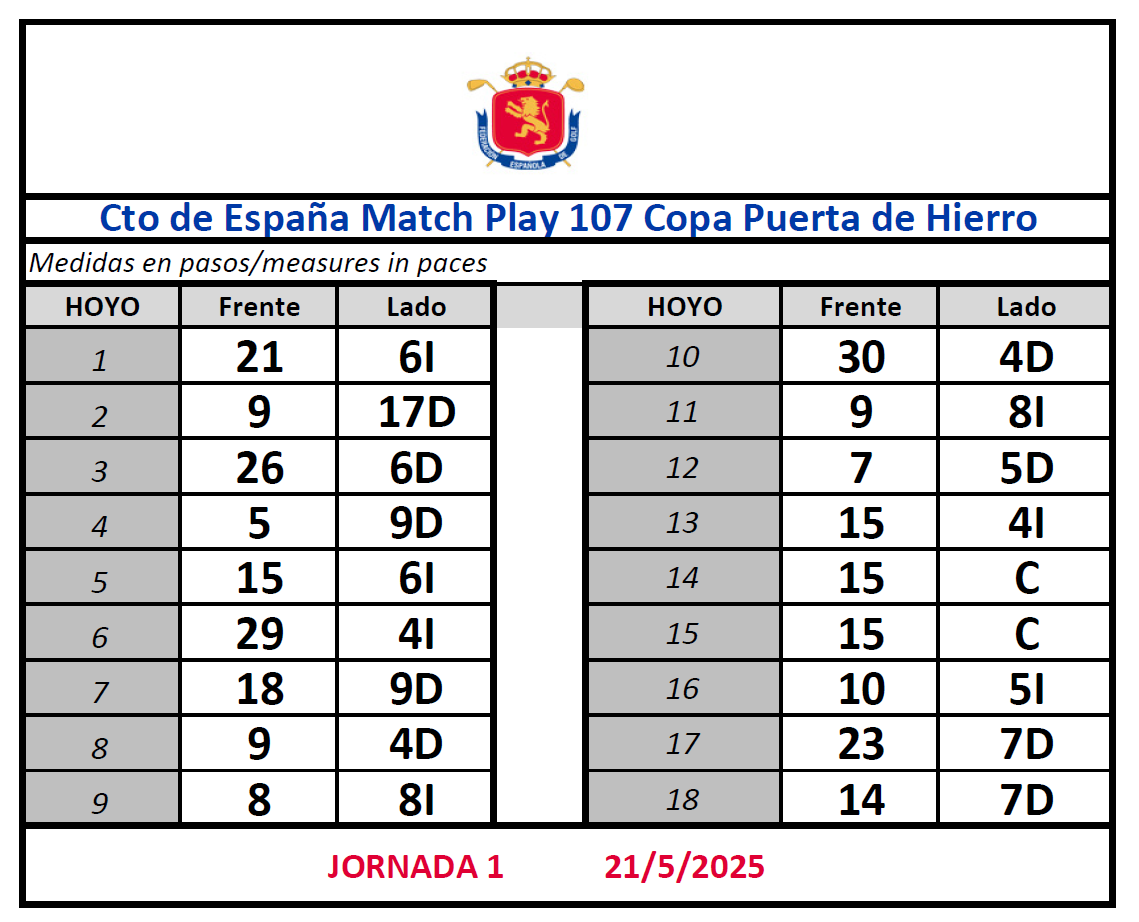 FEDERACIÓN ESPAÑOLA DE GOLF

Cto de España Match Play 107 Copa Puerta de Hierro

Medidas en pasos/measures in paces

| HOYO | Frente | Lado |
|---|---|---|
| 1 | 21 | 6I |
| 2 | 9 | 17D |
| 3 | 26 | 6D |
| 4 | 5 | 9D |
| 5 | 15 | 6I |
| 6 | 29 | 4I |
| 7 | 18 | 9D |
| 8 | 9 | 4D |
| 9 | 8 | 8I |

| HOYO | Frente | Lado |
|---|---|---|
| 10 | 30 | 4D |
| 11 | 9 | 8I |
| 12 | 7 | 5D |
| 13 | 15 | 4I |
| 14 | 15 | C |
| 15 | 15 | C |
| 16 | 10 | 5I |
| 17 | 23 | 7D |
| 18 | 14 | 7D |

JORNADA 1 21/5/2025